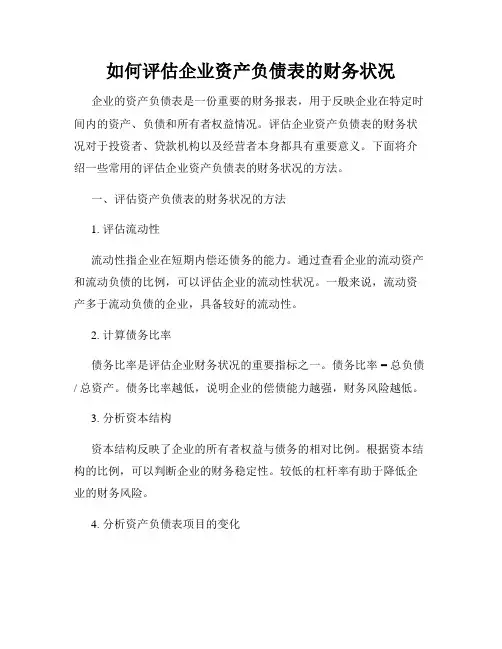 如何评估企业资产负债表的财务状况

企业的资产负债表是一份重要的财务报表，用于反映企业在特定时间内的资产、负债和所有者权益情况。评估企业资产负债表的财务状况对于投资者、贷款机构以及经营者本身都具有重要意义。下面将介绍一些常用的评估企业资产负债表的财务状况的方法。

一、评估资产负债表的财务状况的方法

1. 评估流动性

流动性指企业在短期内偿还债务的能力。通过查看企业的流动资产和流动负债的比例，可以评估企业的流动性状况。一般来说，流动资产多于流动负债的企业，具备较好的流动性。

2. 计算债务比率

债务比率是评估企业财务状况的重要指标之一。债务比率 = 总负债 / 总资产。债务比率越低，说明企业的偿债能力越强，财务风险越低。

3. 分析资本结构

资本结构反映了企业的所有者权益与债务的相对比例。根据资本结构的比例，可以判断企业的财务稳定性。较低的杠杆率有助于降低企业的财务风险。

4. 分析资产负债表项目的变化